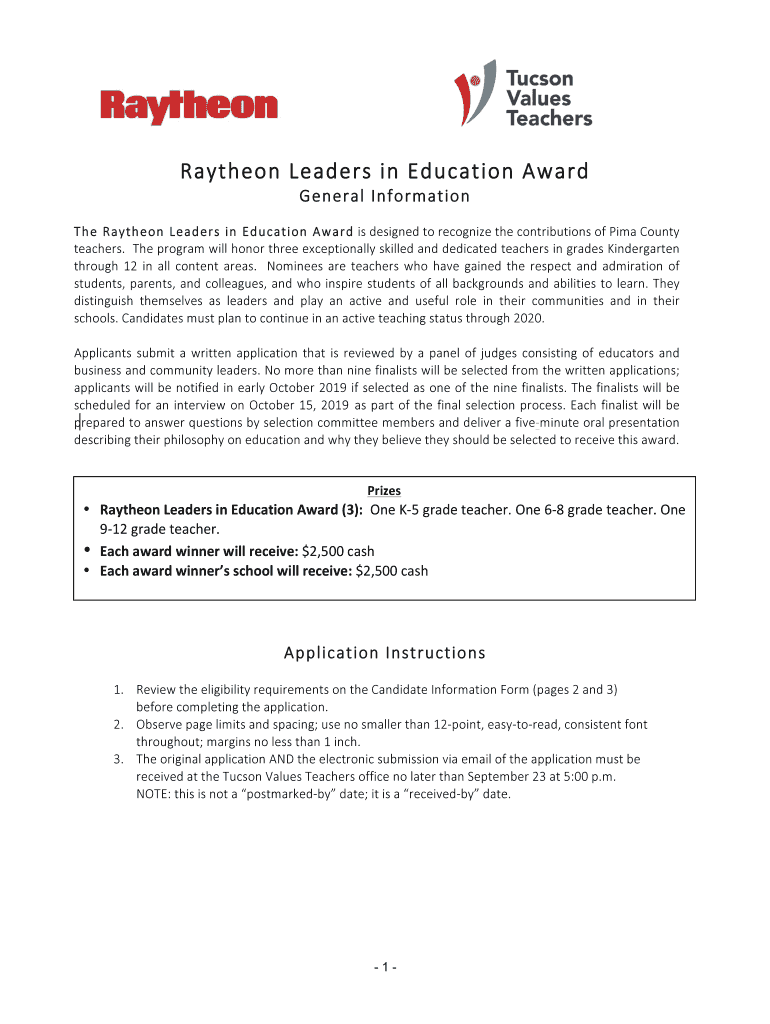 Raytheon

Tucson Values Teachers

Raytheon Leaders in Education Award

General Information

The Raytheon Leaders in Education Award is designed to recognize the contributions of Pima County teachers. The program will honor three exceptionally skilled and dedicated teachers in grades Kindergarten through 12 in all content areas. Nominees are teachers who have gained the respect and admiration of students, parents, and colleagues, and who inspire students of all backgrounds and abilities to learn. They distinguish themselves as leaders and play an active and useful role in their communities and in their schools. Candidates must plan to continue in an active teaching status through 2020.

Applicants submit a written application that is reviewed by a panel of judges consisting of educators and business and community leaders. No more than nine finalists will be selected from the written applications; applicants will be notified in early October 2019 if selected as one of the nine finalists. The finalists will be scheduled for an interview on October 15, 2019 as part of the final selection process. Each finalist will be prepared to answer questions by selection committee members and deliver a five-minute oral presentation describing their philosophy on education and why they believe they should be selected to receive this award.

Prizes

• Raytheon Leaders in Education Award (3): One K-5 grade teacher. One 6-8 grade teacher. One 9-12 grade teacher.
• Each award winner will receive: $2,500 cash
• Each award winner's school will receive: $2,500 cash

Application Instructions

1. Review the eligibility requirements on the Candidate Information Form (pages 2 and 3) before completing the application.
2. Observe page limits and spacing; use no smaller than 12-point, easy-to-read, consistent font throughout; margins no less than 1 inch.
3. The original application AND the electronic submission via email of the application must be received at the Tucson Values Teachers office no later than September 23 at 5:00 p.m. NOTE: this is not a "postmarked-by" date; it is a "received-by" date.

- 1 -